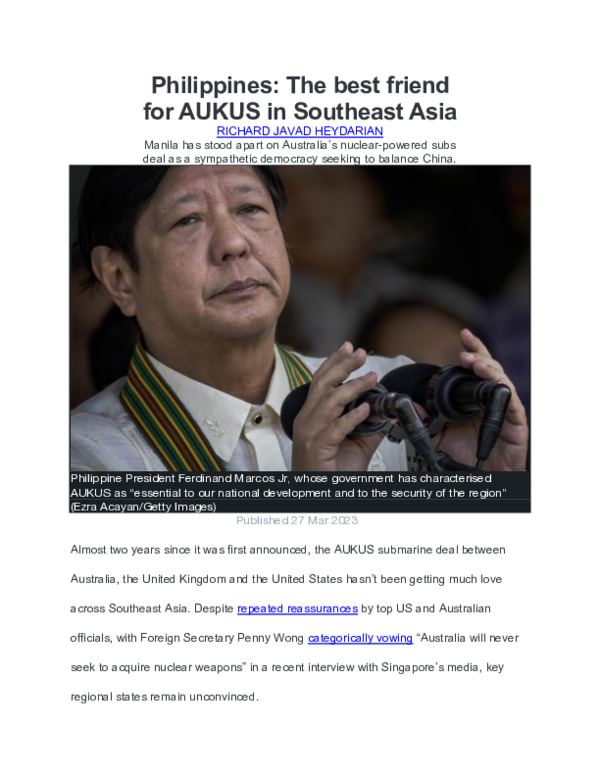 Philippines: The best friend for AUKUS in Southeast Asia

RICHARD JAVAD HEYDARIAN

Manila has stood apart on Australia's nuclear-powered subs deal as a sympathetic democracy seeking to balance China.

Philippine President Ferdinand Marcos Jr, whose government has characterised AUKUS as "essential to our national development and to the security of the region" (Ezra Acayan/Getty Images)

Published 27 Mar 2023

Almost two years since it was first announced, the AUKUS submarine deal between Australia, the United Kingdom and the United States hasn't been getting much love across Southeast Asia. Despite repeated reassurances by top US and Australian officials, with Foreign Secretary Penny Wong categorically vowing "Australia will never seek to acquire nuclear weapons" in a recent interview with Singapore's media, key regional states remain unconvinced.